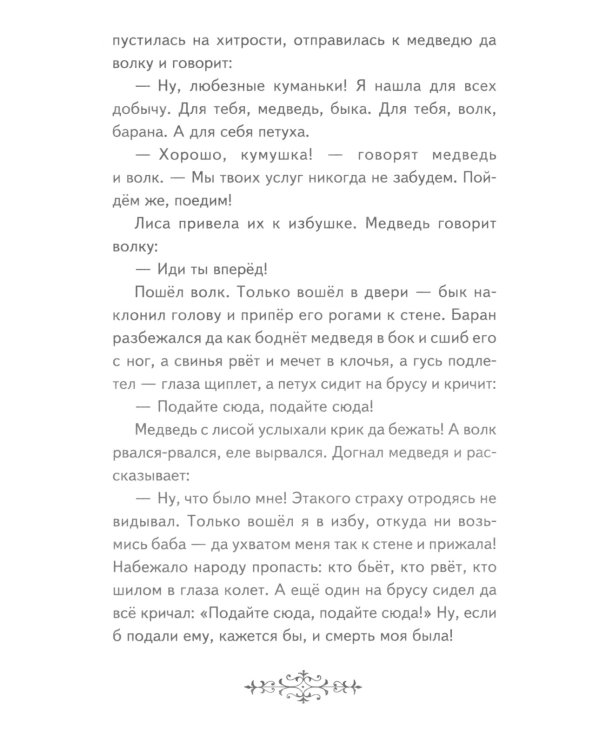 пустилась на хитрости, отправилась к медведю да волку и говорит:

— Ну, любезные куманьки! Я нашла для всех добычу. Для тебя, медведь, быка. Для тебя, волк, барана. А для себя петуха.

— Хорошо, кумушка! — говорят медведь и волк. — Мы твоих услуг никогда не забудем. Пойдём же, поедим!

Лиса привела их к избушке. Медведь говорит волку:

— Иди ты вперёд!

Пошёл волк. Только вошёл в двери — бык наклонил голову и припёр его рогами к стене. Баран разбежался да как боднёт медведя в бок и сшиб его с ног, а свинья рвёт и мечет в клочья, а гусь подлетел — глаза щиплет, а петух сидит на брусу и кричит:

— Подайте сюда, подайте сюда!

Медведь с лисой услыхали крик да бежать! А волк рвался-рвался, еле вырвался. Догнал медведя и рассказывает:

— Ну, что было мне! Этакого страху отродясь не видывал. Только вошёл я в избу, откуда ни возьмись баба — да ухватом меня так к стене и прижала! Набежало народу пропасть: кто бьёт, кто рвёт, кто шилом в глаза колет. А ещё один на брусу сидел да всё кричал: «Подайте сюда, подайте сюда!» Ну, если б подали ему, кажется бы, и смерть моя была!